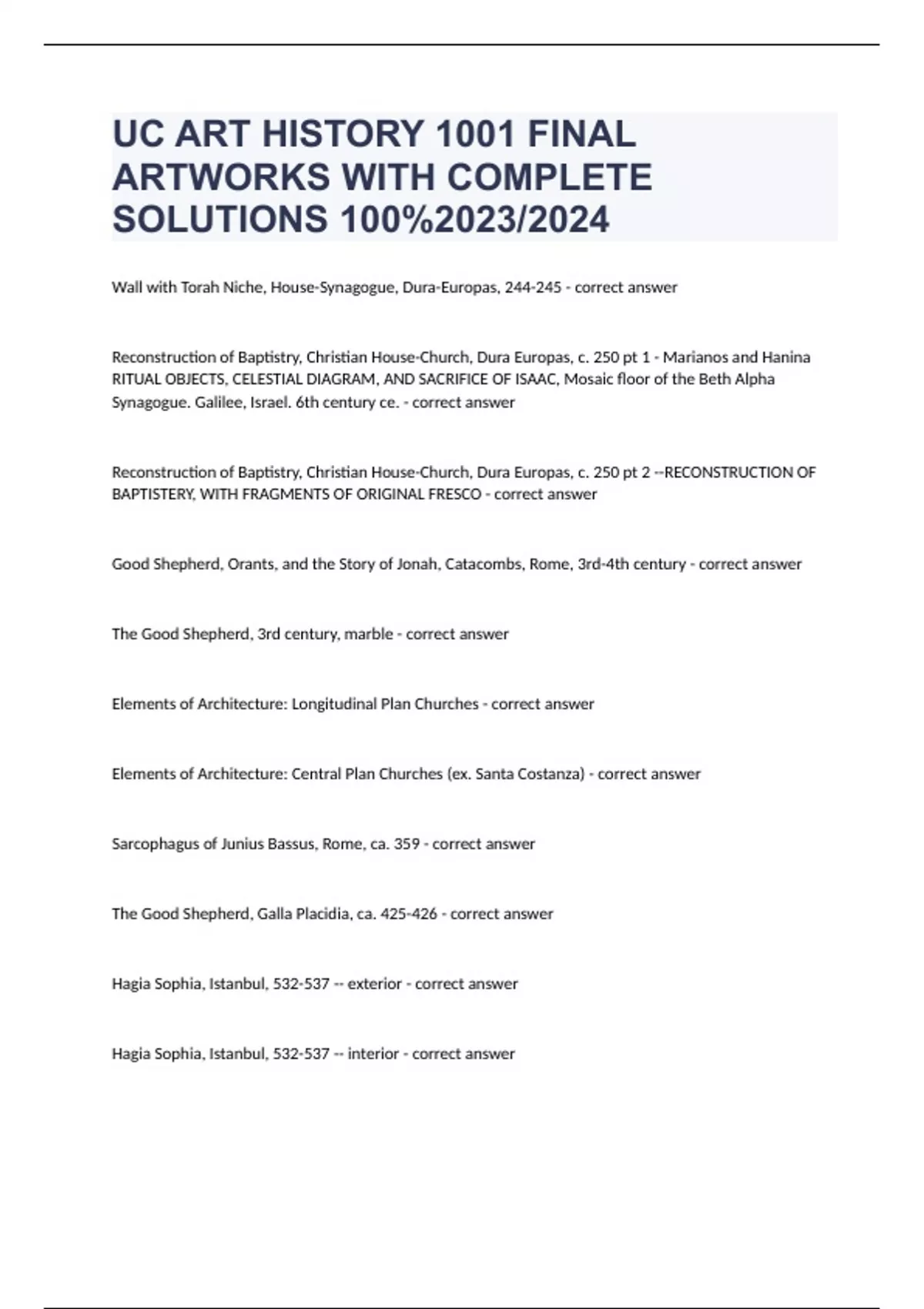 UC ART HISTORY 1001 FINAL ARTWORKS WITH COMPLETE SOLUTIONS 100%2023/2024

Wall with Torah Niche, House-Synagogue, Dura-Europas, 244-245 - correct answer

Reconstruction of Baptistry, Christian House-Church, Dura Europas, c. 250 pt 1 - Marianos and Hanina RITUAL OBJECTS, CELESTIAL DIAGRAM, AND SACRIFICE OF ISAAC, Mosaic floor of the Beth Alpha Synagogue. Galilee, Israel. 6th century ce. - correct answer

Reconstruction of Baptistry, Christian House-Church, Dura Europas, c. 250 pt 2 --RECONSTRUCTION OF BAPTISTERY, WITH FRAGMENTS OF ORIGINAL FRESCO - correct answer

Good Shepherd, Orants, and the Story of Jonah, Catacombs, Rome, 3rd-4th century - correct answer

The Good Shepherd, 3rd century, marble - correct answer

Elements of Architecture: Longitudinal Plan Churches - correct answer

Elements of Architecture: Central Plan Churches (ex. Santa Costanza) - correct answer

Sarcophagus of Junius Bassus, Rome, ca. 359 - correct answer

The Good Shepherd, Galla Placidia, ca. 425-426 - correct answer

Hagia Sophia, Istanbul, 532-537 -- exterior - correct answer

Hagia Sophia, Istanbul, 532-537 -- interior - correct answer